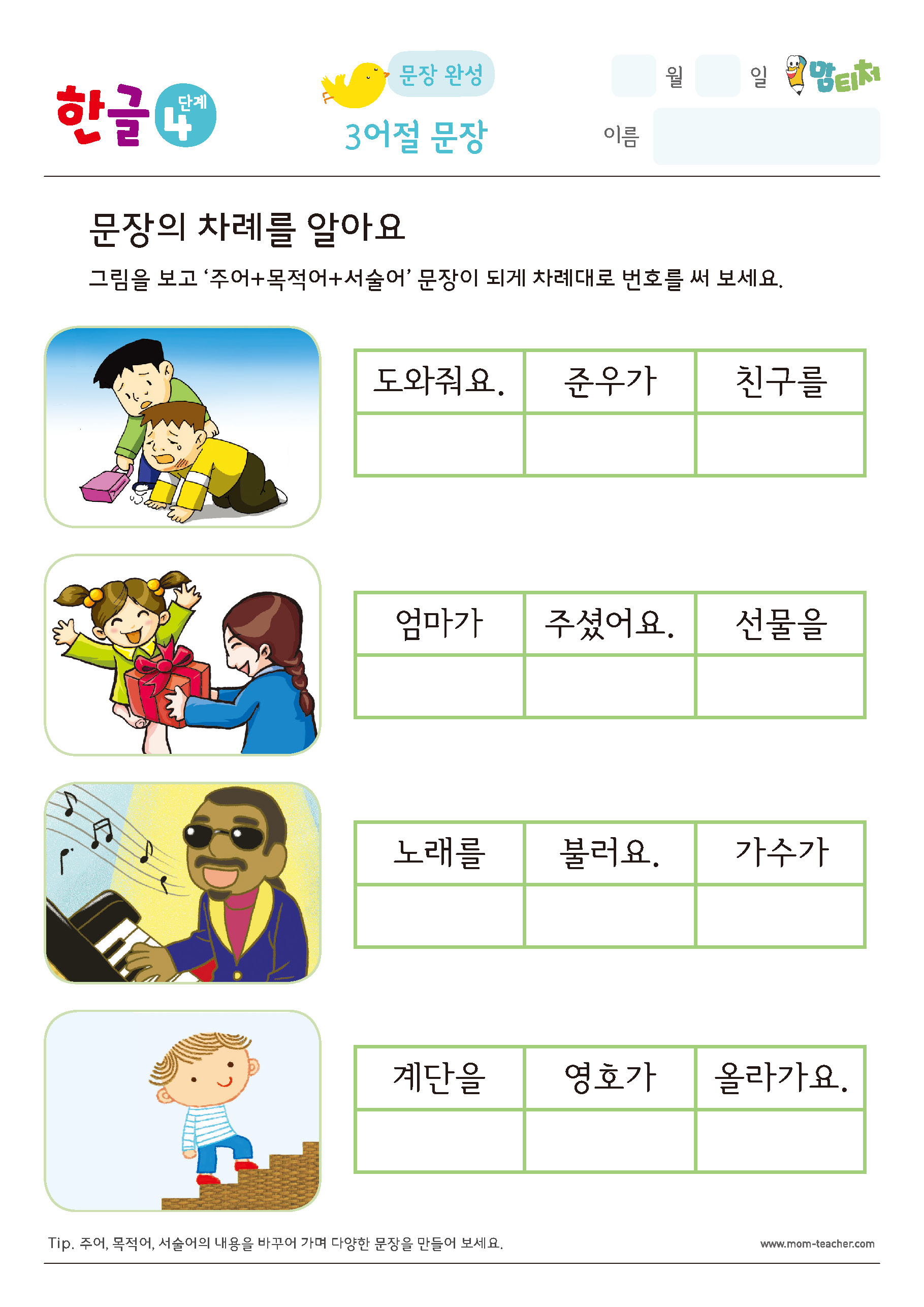 한글 4 단계

문장 완성
3어절 문장

월 일 맘티처
이름

문장의 차례를 알아요

그림을 보고 '주어+목적어+서술어' 문장이 되게 차례대로 번호를 써 보세요.

| 도와줘요. | 준우가 | 친구를 |
|---|---|---|
| | | |

| 엄마가 | 주셨어요. | 선물을 |
|---|---|---|
| | | |

| 노래를 | 불러요. | 가수가 |
|---|---|---|
| | | |

| 계단을 | 영호가 | 올라가요. |
|---|---|---|
| | | |

Tip. 주어, 목적어, 서술어의 내용을 바꾸어 가며 다양한 문장을 만들어 보세요.

www.mom-teacher.com